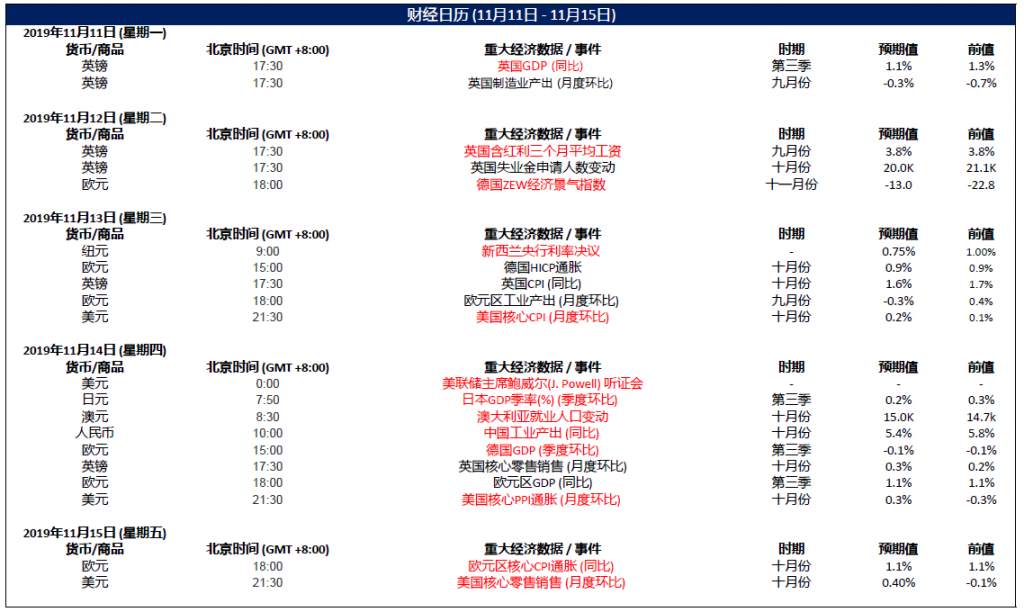 财经日历 (11月11日 - 11月15日)

2019年11月11日 (星期一)

| 货币/商品 | 北京时间 (GMT +8:00) | 重大经济数据 / 事件 | 时期 | 预期值 | 前值 |
|---|---|---|---|---|---|
| 英镑 | 17:30 | 英国GDP (同比) | 第三季 | 1.1% | 1.3% |
| 英镑 | 17:30 | 英国制造业产出 (月度环比) | 九月份 | -0.3% | -0.7% |

2019年11月12日 (星期二)

| 货币/商品 | 北京时间 (GMT +8:00) | 重大经济数据 / 事件 | 时期 | 预期值 | 前值 |
|---|---|---|---|---|---|
| 英镑 | 17:30 | 英国含红利三个月平均工资 | 九月份 | 3.8% | 3.8% |
| 英镑 | 17:30 | 英国失业金申请人数变动 | 十月份 | 20.0K | 21.1K |
| 欧元 | 18:00 | 德国ZEW经济景气指数 | 十一月份 | -13.0 | -22.8 |

2019年11月13日 (星期三)

| 货币/商品 | 北京时间 (GMT +8:00) | 重大经济数据 / 事件 | 时期 | 预期值 | 前值 |
|---|---|---|---|---|---|
| 纽元 | 9:00 | 新西兰央行利率决议 | - | 0.75% | 1.00% |
| 欧元 | 15:00 | 德国HICP通胀 | 十月份 | 0.9% | 0.9% |
| 英镑 | 17:30 | 英国CPI (同比) | 十月份 | 1.6% | 1.7% |
| 欧元 | 18:00 | 欧元区工业产出 (月度环比) | 九月份 | -0.3% | 0.4% |
| 美元 | 21:30 | 美国核心CPI (月度环比) | 十月份 | 0.2% | 0.1% |

2019年11月14日 (星期四)

| 货币/商品 | 北京时间 (GMT +8:00) | 重大经济数据 / 事件 | 时期 | 预期值 | 前值 |
|---|---|---|---|---|---|
| 美元 | 0:00 | 美联储主席鲍威尔(J. Powell) 听证会 | - | - | - |
| 日元 | 7:50 | 日本GDP季率(%) (季度环比) | 第三季 | 0.2% | 0.3% |
| 澳元 | 8:30 | 澳大利亚就业人口变动 | 十月份 | 15.0K | 14.7k |
| 人民币 | 10:00 | 中国工业产出 (同比) | 十月份 | 5.4% | 5.8% |
| 欧元 | 15:00 | 德国GDP (季度环比) | 第三季 | -0.1% | -0.1% |
| 英镑 | 17:30 | 英国核心零售销售 (月度环比) | 十月份 | 0.3% | 0.2% |
| 欧元 | 18:00 | 欧元区GDP (同比) | 第三季 | 1.1% | 1.1% |
| 美元 | 21:30 | 美国核心PPI通胀 (月度环比) | 十月份 | 0.3% | -0.3% |

2019年11月15日 (星期五)

| 货币/商品 | 北京时间 (GMT +8:00) | 重大经济数据 / 事件 | 时期 | 预期值 | 前值 |
|---|---|---|---|---|---|
| 欧元 | 18:00 | 欧元区核心CPI通胀 (同比) | 十月份 | 1.1% | 1.1% |
| 美元 | 21:30 | 美国核心零售销售 (月度环比) | 十月份 | 0.40% | -0.1% |